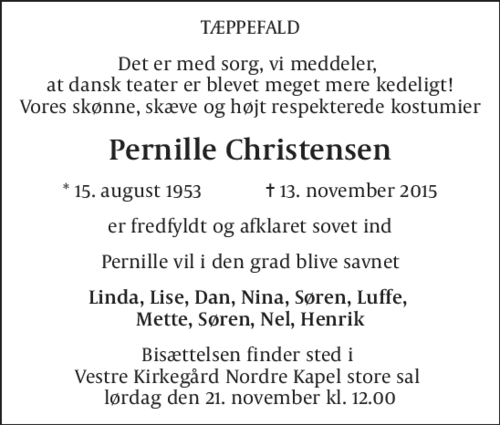 TÆPPEFALD

Det er med sorg, vi meddeler, at dansk teater er blevet meget mere kedeligt! Vores skønne, skæve og højt respekterede kostumier

Pernille Christensen

* 15. august 1953 † 13. november 2015

er fredfyldt og afklaret sovet ind

Pernille vil i den grad blive savnet

Linda, Lise, Dan, Nina, Søren, Luffe, Mette, Søren, Nel, Henrik

Bisættelsen finder sted i Vestre Kirkegård Nordre Kapel store sal lørdag den 21. november kl. 12.00